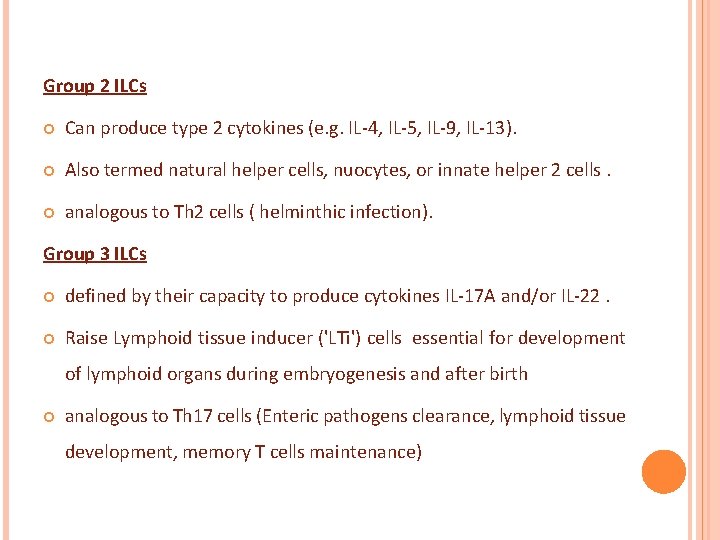 Group 2 ILCs

Can produce type 2 cytokines (e.g. IL-4, IL-5, IL-9, IL-13).

Also termed natural helper cells, nuocytes, or innate helper 2 cells .

analogous to Th2 cells ( helminthic infection).

Group 3 ILCs

defined by their capacity to produce cytokines IL-17A and/or IL-22 .

Raise Lymphoid tissue inducer ('LTi') cells essential for development of lymphoid organs during embryogenesis and after birth

analogous to Th17 cells (Enteric pathogens clearance, lymphoid tissue development, memory T cells maintenance)